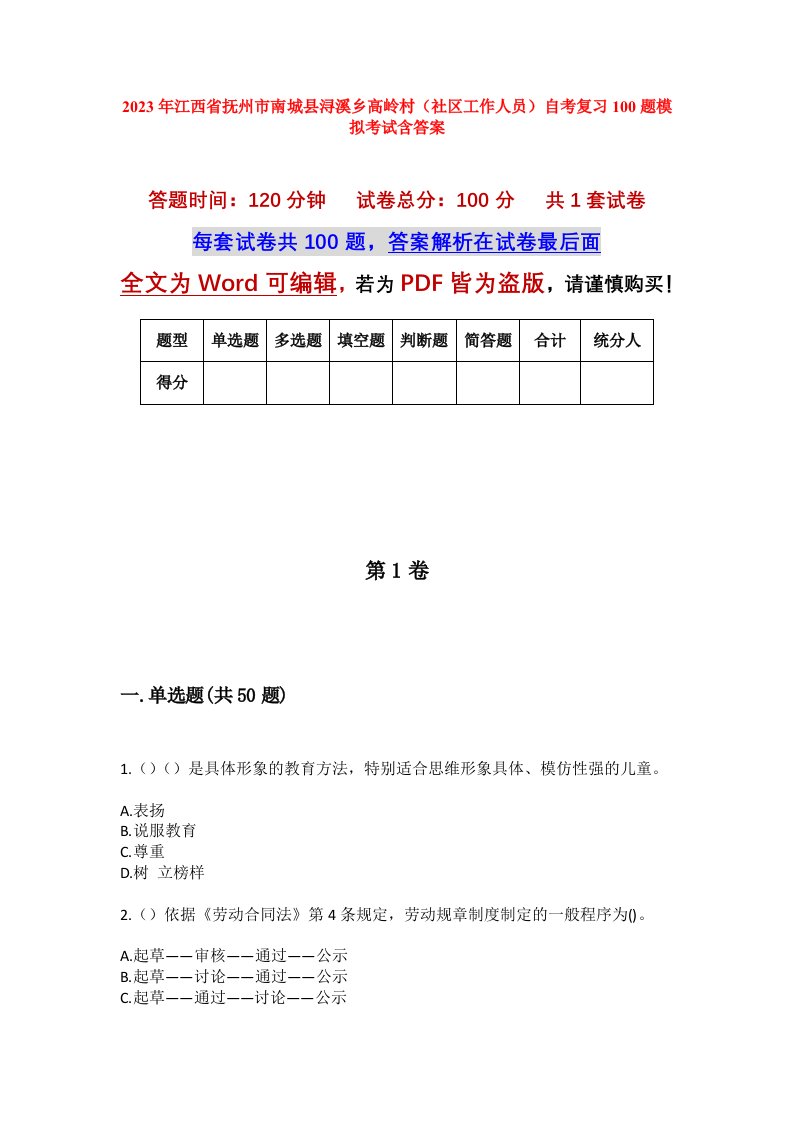 2023年江西省抚州市南城县浔溪乡高岭村（社区工作人员）自考复习100题模拟考试含答案

答题时间：120分钟　　试卷总分：100分　　共1套试卷

每套试卷共100题，答案解析在试卷最后面

全文为Word可编辑，若为PDF皆为盗版，请谨慎购买！

| 题型 | 单选题 | 多选题 | 填空题 | 判断题 | 简答题 | 合计 | 统分人 |
|---|---|---|---|---|---|---|---|
| 得分 | | | | | | | |

第1卷

一.单选题(共50题)

1.（）（）是具体形象的教育方法，特别适合思维形象具体、模仿性强的儿童。

A.表扬
B.说服教育
C.尊重
D.树　立榜样

2.（）依据《劳动合同法》第4条规定，劳动规章制度制定的一般程序为()。

A.起草——审核——通过——公示
B.起草——讨论——通过——公示
C.起草——通过——讨论——公示